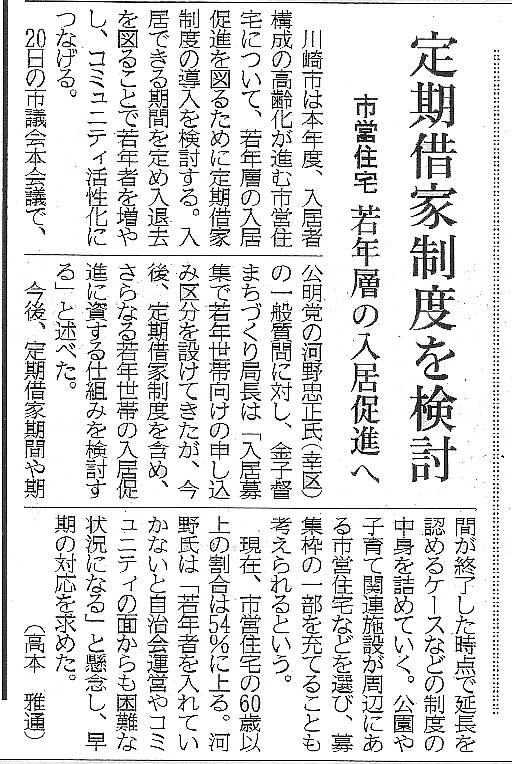 定期借家制度を検討

市営住宅　若年層の入居促進へ

川崎市は本年度、入居者構成の高齢化が進む市営住宅について、若年層の入居促進を図るために定期借家制度の導入を検討する。入居できる期間を定め入退去を図ることで若年者を増やし、コミュニティ活性化につなげる。

20日の市議会本会議で、公明党の河野忠正氏（幸区）の一般質問に対し、金子督まちづくり局長は「入居募集で若年世帯向けの申し込み区分を設けてきたが、今後、定期借家制度を含め、さらなる若年世帯の入居促進に資する仕組みを検討する」と述べた。

今後、定期借家期間や期間が終了した時点で延長を認めるケースなどの制度の中身を詰めていく。公園や子育て関連施設が周辺にある市営住宅などを選び、募集枠の一部を充てることも考えられるという。

現在、市営住宅の60歳以上の割合は54％に上る。河野氏は「若年者を入れていかないと自治会運営やコミュニティの面からも困難な状況になる」と懸念し、早期の対応を求めた。

（高本　雅通）